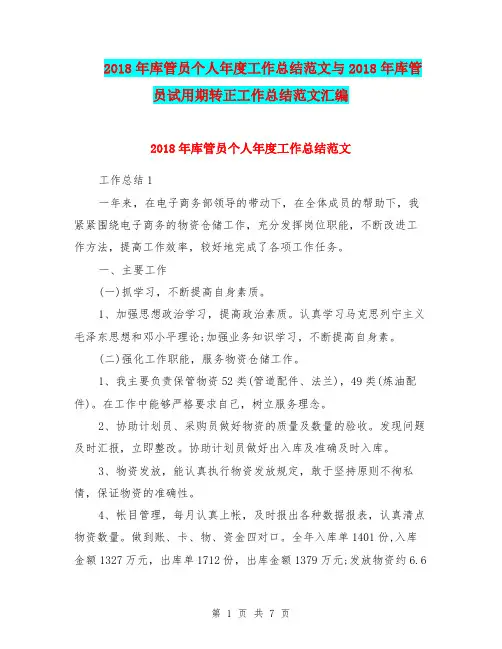 2018年库管员个人年度工作总结范文与2018年库管员试用期转正工作总结范文汇编

2018年库管员个人年度工作总结范文

工作总结1

一年来，在电子商务部领导的带动下，在全体成员的帮助下，我紧紧围绕电子商务的物资仓储工作，充分发挥岗位职能，不断改进工作方法，提高工作效率，较好地完成了各项工作任务。

一、主要工作

(一)抓学习，不断提高自身素质。

1、加强思想政治学习，提高政治素质。认真学习马克思列宁主义毛泽东思想和邓小平理论;加强业务知识学习，不断提高自身素。

(二)强化工作职能，服务物资仓储工作。

1、我主要负责保管物资52类(管道配件、法兰)，49类(炼油配件)。在工作中能够严格要求自己，树立服务理念。

2、协助计划员、采购员做好物资的质量及数量的验收。发现问题及时汇报，立即整改。协助计划员做好出入库及准确及时入库。

3、物资发放，能认真执行物资发放规定，敢于坚持原则不徇私情，保证物资的准确性。

4、帐目管理，每月认真上帐，及时报出各种数据报表，认真清点物资数量。做到账、卡、物、资金四对口。全年入库单1401份,入库金额1327万元，出库单1712份，出库金额1379万元;发放物资约6.6

第 1 页 共 7 页